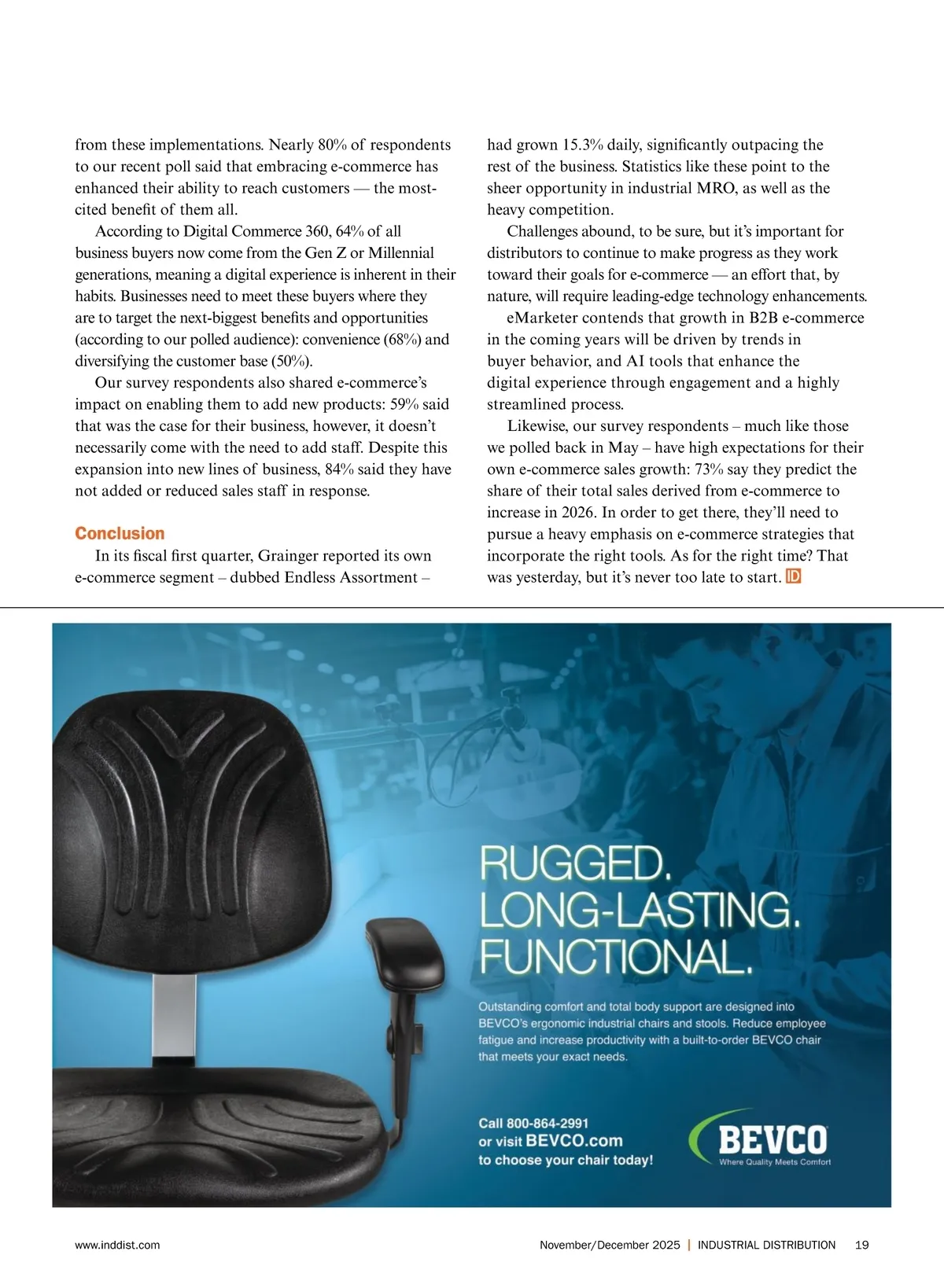 from these implementations. Nearly 80% of respondents to our recent poll said that embracing e-commerce has enhanced their ability to reach customers — the most-cited benefit of them all.

According to Digital Commerce 360, 64% of all business buyers now come from the Gen Z or Millennial generations, meaning a digital experience is inherent in their habits. Businesses need to meet these buyers where they are to target the next-biggest benefits and opportunities (according to our polled audience): convenience (68%) and diversifying the customer base (50%).

Our survey respondents also shared e-commerce's impact on enabling them to add new products: 59% said that was the case for their business, however, it doesn't necessarily come with the need to add staff. Despite this expansion into new lines of business, 84% said they have not added or reduced sales staff in response.

Conclusion

In its fiscal first quarter, Grainger reported its own e-commerce segment – dubbed Endless Assortment – had grown 15.3% daily, significantly outpacing the rest of the business. Statistics like these point to the sheer opportunity in industrial MRO, as well as the heavy competition.

Challenges abound, to be sure, but it's important for distributors to continue to make progress as they work toward their goals for e-commerce — an effort that, by nature, will require leading-edge technology enhancements.

eMarketer contends that growth in B2B e-commerce in the coming years will be driven by trends in buyer behavior, and AI tools that enhance the digital experience through engagement and a highly streamlined process.

Likewise, our survey respondents – much like those we polled back in May – have high expectations for their own e-commerce sales growth: 73% say they predict the share of their total sales derived from e-commerce to increase in 2026. In order to get there, they'll need to pursue a heavy emphasis on e-commerce strategies that incorporate the right tools. As for the right time? That was yesterday, but it's never too late to start. ID

RUGGED.
LONG-LASTING.
FUNCTIONAL.

Outstanding comfort and total body support are designed into BEVCO's ergonomic industrial chairs and stools. Reduce employee fatigue and increase productivity with a built-to-order BEVCO chair that meets your exact needs.

Call 800-864-2991
or visit BEVCO.com
to choose your chair today!

BEVCO
Where Quality Meets Comfort

www.inddist.com

November/December 2025 | INDUSTRIAL DISTRIBUTION 19